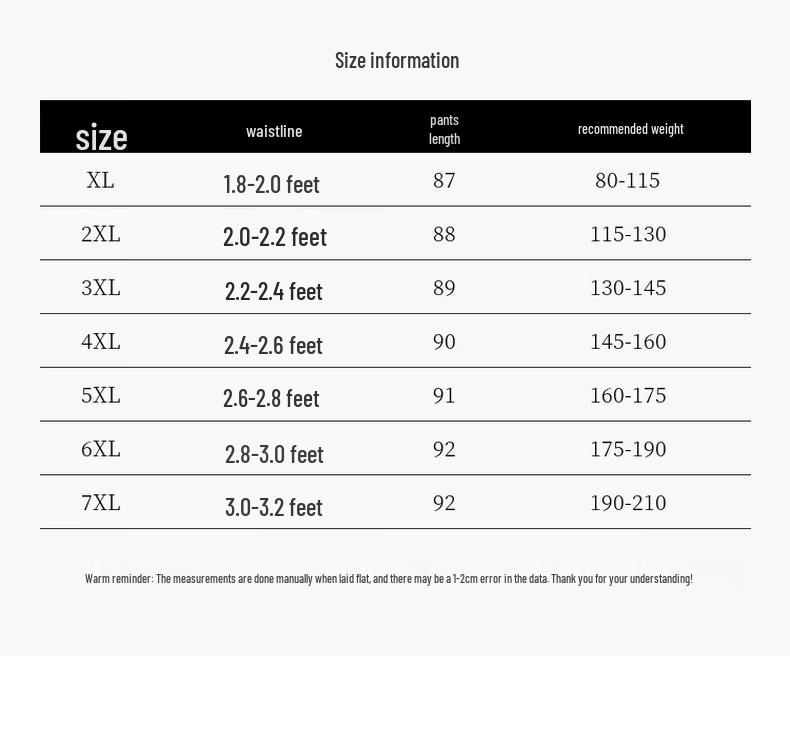 Size information

| size | waistline | pants length | recommended weight |
|---|---|---|---|
| XL | 1.8-2.0 feet | 87 | 80-115 |
| 2XL | 2.0-2.2 feet | 88 | 115-130 |
| 3XL | 2.2-2.4 feet | 89 | 130-145 |
| 4XL | 2.4-2.6 feet | 90 | 145-160 |
| 5XL | 2.6-2.8 feet | 91 | 160-175 |
| 6XL | 2.8-3.0 feet | 92 | 175-190 |
| 7XL | 3.0-3.2 feet | 92 | 190-210 |

Warm reminder: The measurements are done manually when laid flat, and there may be a 1-2cm error in the data. Thank you for your understanding!